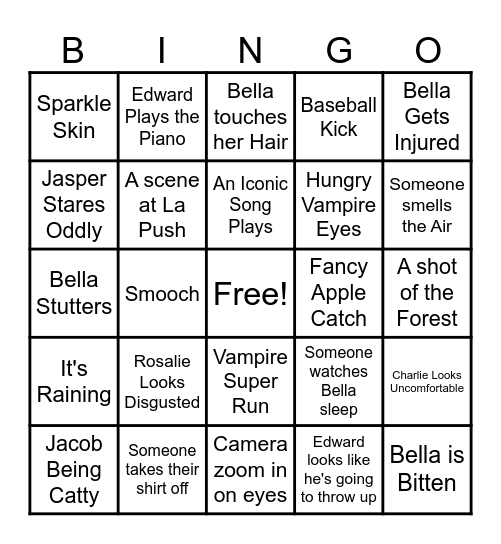 | B | I | N | G | O |
|---|---|---|---|---|
| Sparkle Skin | Edward Plays the Piano | Bella touches her Hair | Baseball Kick | Bella Gets Injured |
| Jasper Stares Oddly | A scene at La Push | An Iconic Song Plays | Hungry Vampire Eyes | Someone smells the Air |
| Bella Stutters | Smooch | Free! | Fancy Apple Catch | A shot of the Forest |
| It's Raining | Rosalie Looks Disgusted | Vampire Super Run | Someone watches Bella sleep | Charlie Looks Uncomfortable |
| Jacob Being Catty | Someone takes their shirt off | Camera zoom in on eyes | Edward looks like he's going to throw up | Bella is Bitten |